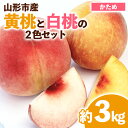 山形市産

かため

黄桃と白桃の
2色セット

約3kg